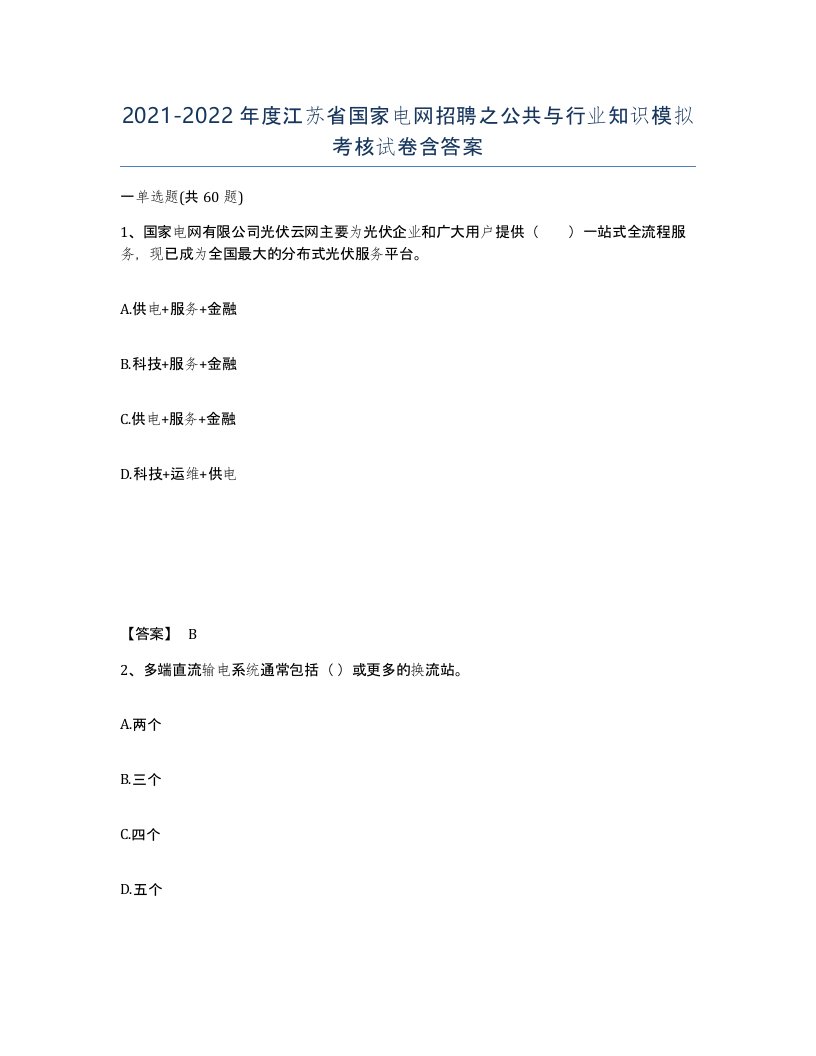 2021-2022年度江苏省国家电网招聘之公共与行业知识模拟考核试卷含答案

一单选题(共60题)

1、国家电网有限公司光伏云网主要为光伏企业和广大用户提供（ ）一站式全流程服务，现已成为全国最大的分布式光伏服务平台。

A.供电+服务+金融

B.科技+服务+金融

C.供电+服务+金融

D.科技+运维+供电

【答案】 B

2、多端直流输电系统通常包括（）或更多的换流站。

A.两个

B.三个

C.四个

D.五个